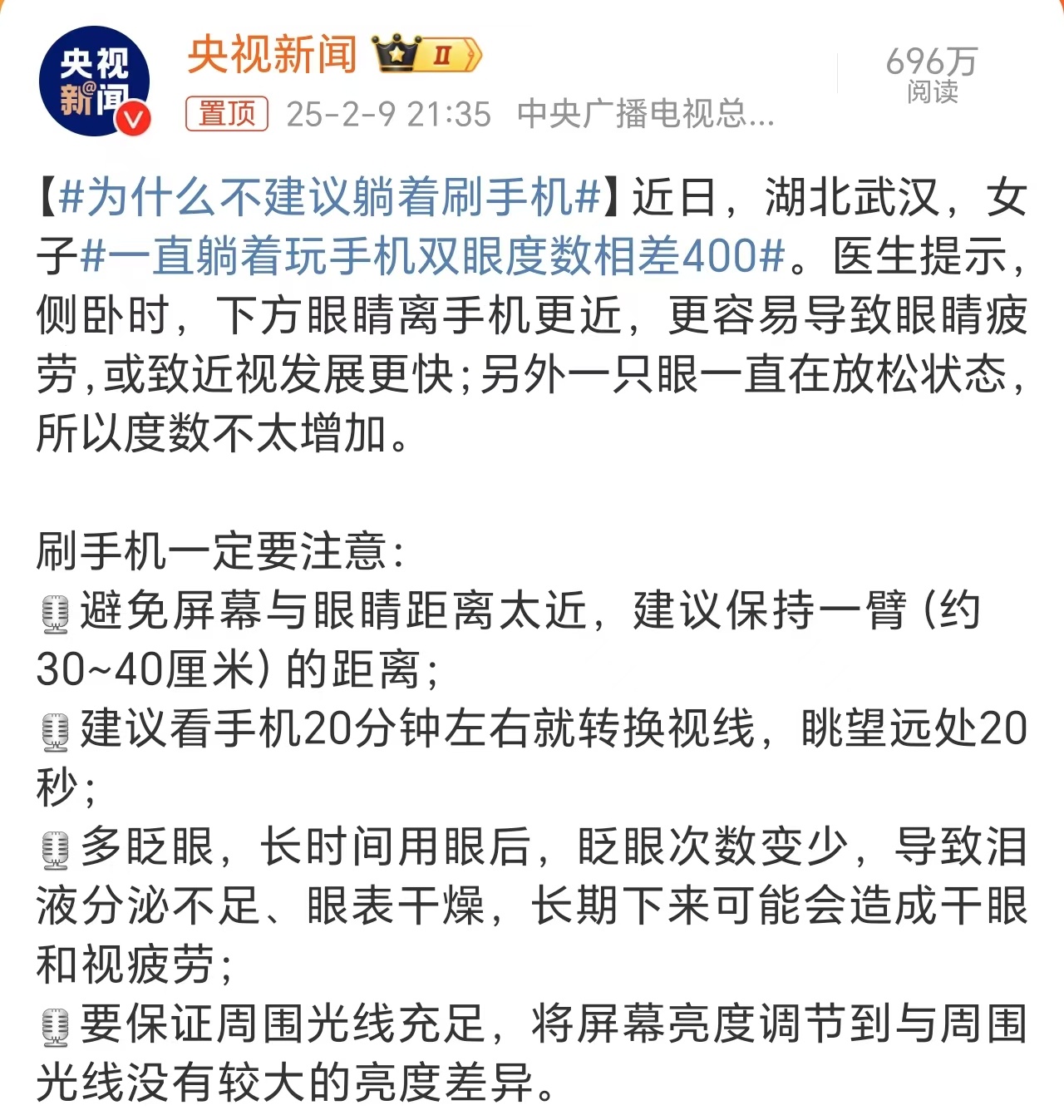 央视新闻

央视新闻 II

置顶 25-2-9 21:35 中央广播电视总...

696万
阅读

【#为什么不建议躺着刷手机#】近日，湖北武汉，女子#一直躺着玩手机双眼度数相差400#。医生提示，侧卧时，下方眼睛离手机更近，更容易导致眼睛疲劳，或致近视发展更快；另外一只眼一直在放松状态，所以度数不太增加。

刷手机一定要注意：
避免屏幕与眼睛距离太近，建议保持一臂（约30~40厘米）的距离；
建议看手机20分钟左右就转换视线，眺望远处20秒；
多眨眼，长时间用眼后，眨眼次数变少，导致泪液分泌不足、眼表干燥，长期下来可能会造成干眼和视疲劳；
要保证周围光线充足，将屏幕亮度调节到与周围光线没有较大的亮度差异。